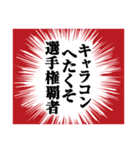 キャラコン
へたくそ
選手権覇者